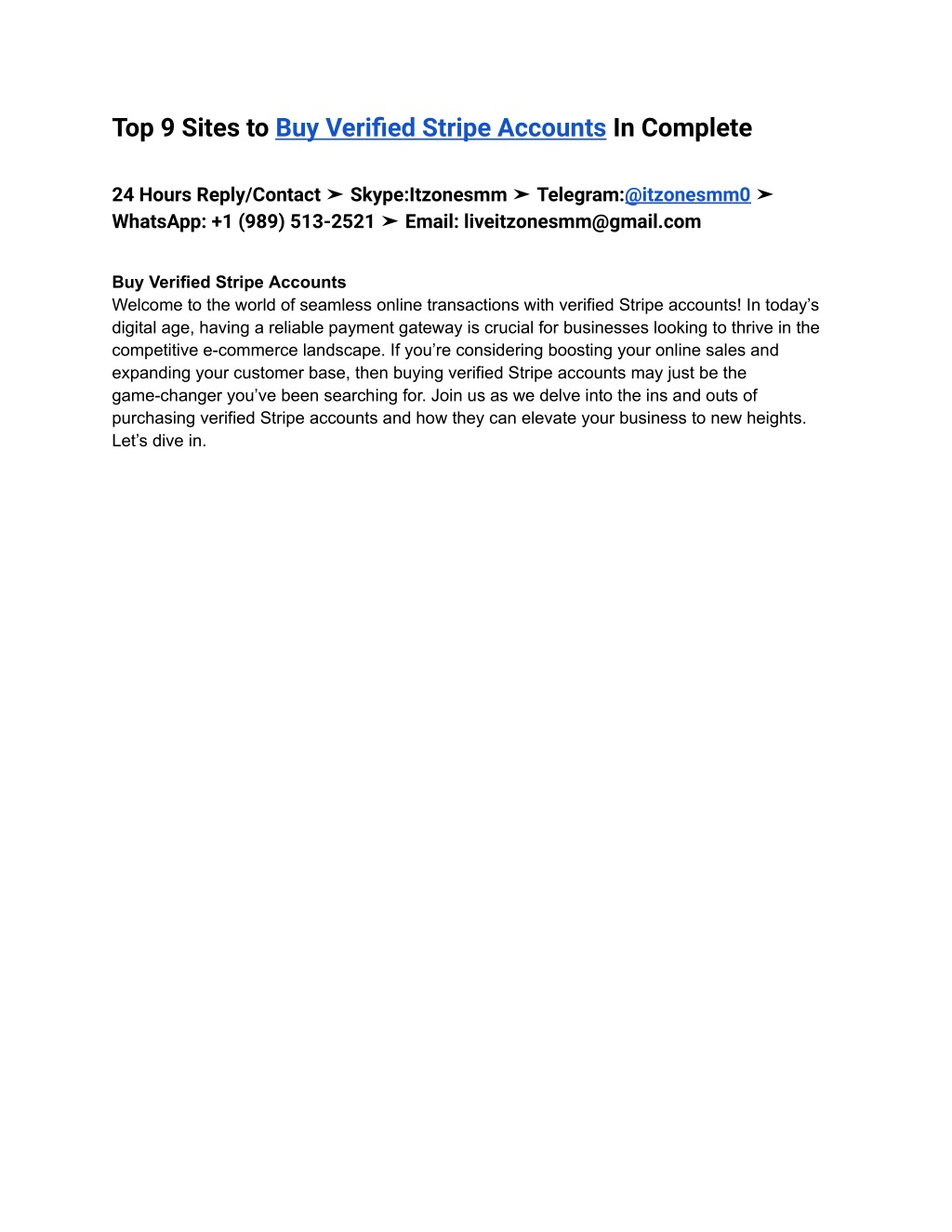 Top 9 Sites to Buy Verified Stripe Accounts In Complete

24 Hours Reply/Contact ➤ Skype:Itzonesmm ➤ Telegram:@itzonesmm0 ➤ WhatsApp: +1 (989) 513-2521 ➤ Email: liveitzonesmm@gmail.com

Buy Verified Stripe Accounts
Welcome to the world of seamless online transactions with verified Stripe accounts! In today's digital age, having a reliable payment gateway is crucial for businesses looking to thrive in the competitive e-commerce landscape. If you're considering boosting your online sales and expanding your customer base, then buying verified Stripe accounts may just be the game-changer you've been searching for. Join us as we delve into the ins and outs of purchasing verified Stripe accounts and how they can elevate your business to new heights. Let's dive in.